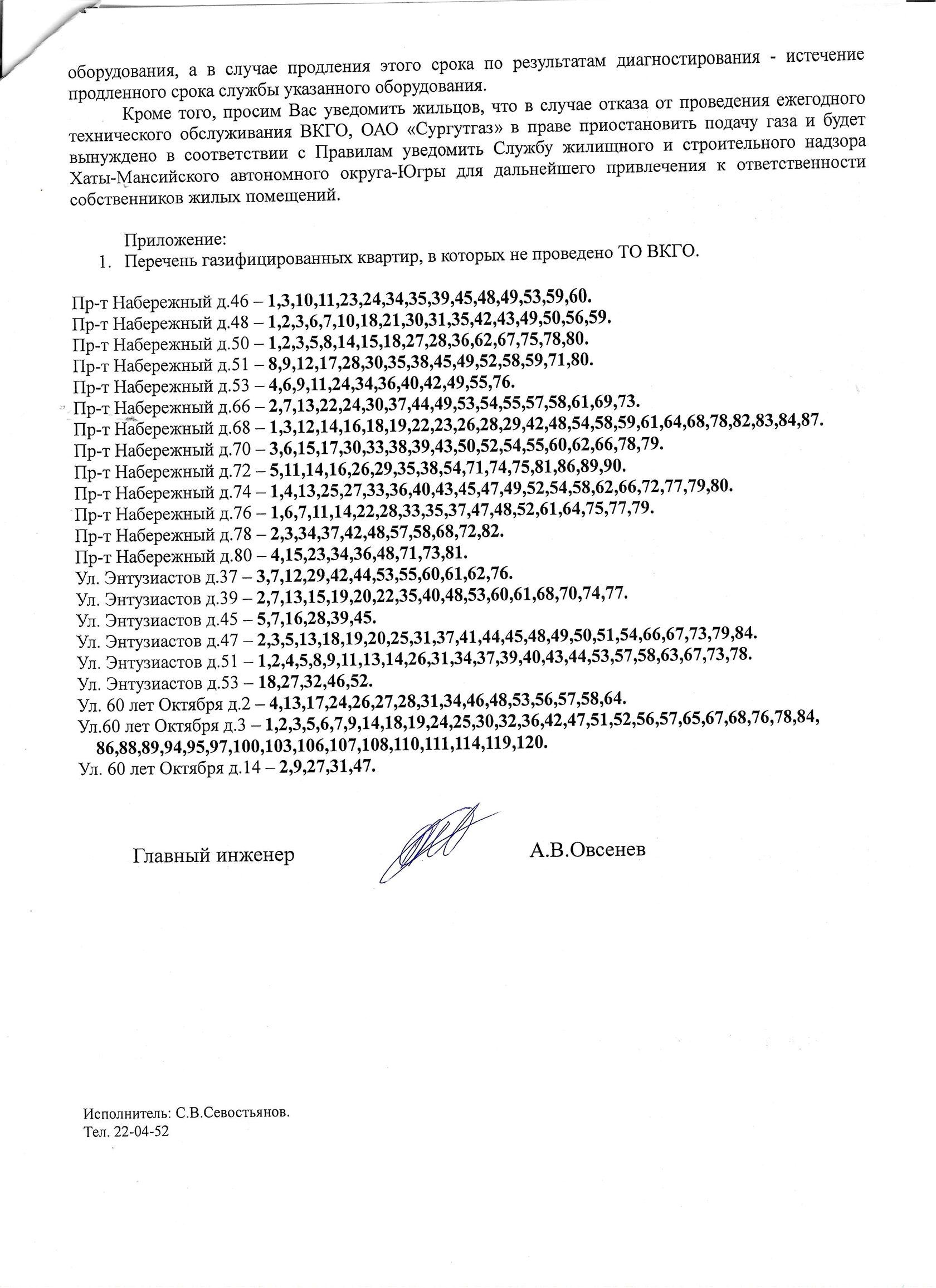 оборудования, а в случае продления этого срока по результатам диагностирования - истечение продленного срока службы указанного оборудования.

Кроме того, просим Вас уведомить жильцов, что в случае отказа от проведения ежегодного технического обслуживания ВКГО, ОАО «Сургутгаз» в праве приостановить подачу газа и будет вынуждено в соответствии с Правилам уведомить Службу жилищного и строительного надзора Хаты-Мансийского автономного округа-Югры для дальнейшего привлечения к ответственности собственников жилых помещений.

Приложение:
1. Перечень газифицированных квартир, в которых не проведено ТО ВКГО.

Пр-т Набережный д.46 – 1,3,10,11,23,24,34,35,39,45,48,49,53,59,60.
Пр-т Набережный д.48 – 1,2,3,6,7,10,18,21,30,31,35,42,43,49,50,56,59.
Пр-т Набережный д.50 – 1,2,3,5,8,14,15,18,27,28,36,62,67,75,78,80.
Пр-т Набережный д.51 – 8,9,12,17,28,30,35,38,45,49,52,58,59,71,80.
Пр-т Набережный д.53 – 4,6,9,11,24,34,36,40,42,49,55,76.
Пр-т Набережный д.66 – 2,7,13,22,24,30,37,44,49,53,54,55,57,58,61,69,73.
Пр-т Набережный д.68 – 1,3,12,14,16,18,19,22,23,26,28,29,42,48,54,58,59,61,64,68,78,82,83,84,87.
Пр-т Набережный д.70 – 3,6,15,17,30,33,38,39,43,50,52,54,55,60,62,66,78,79.
Пр-т Набережный д.72 – 5,11,14,16,26,29,35,38,54,71,74,75,81,86,89,90.
Пр-т Набережный д.74 – 1,4,13,25,27,33,36,40,43,45,47,49,52,54,58,62,66,72,77,79,80.
Пр-т Набережный д.76 – 1,6,7,11,14,22,28,33,35,37,47,48,52,61,64,75,77,79.
Пр-т Набережный д.78 – 2,3,34,37,42,48,57,58,68,72,82.
Пр-т Набережный д.80 – 4,15,23,34,36,48,71,73,81.
Ул. Энтузиастов д.37 – 3,7,12,29,42,44,53,55,60,61,62,76.
Ул. Энтузиастов д.39 – 2,7,13,15,19,20,22,35,40,48,53,60,61,68,70,74,77.
Ул. Энтузиастов д.45 – 5,7,16,28,39,45.
Ул. Энтузиастов д.47 – 2,3,5,13,18,19,20,25,31,37,41,44,45,48,49,50,51,54,66,67,73,79,84.
Ул. Энтузиастов д.51 – 1,2,4,5,8,9,11,13,14,26,31,34,37,39,40,43,44,53,57,58,63,67,73,78.
Ул. Энтузиастов д.53 – 18,27,32,46,52.
Ул. 60 лет Октября д.2 – 4,13,17,24,26,27,28,31,34,46,48,53,56,57,58,64.
Ул.60 лет Октября д.3 – 1,2,3,5,6,7,9,14,18,19,24,25,30,32,36,42,47,51,52,56,57,65,67,68,76,78,84, 86,88,89,94,95,97,100,103,106,107,108,110,111,114,119,120.
Ул. 60 лет Октября д.14 – 2,9,27,31,47.

Главный инженер А.В.Овсенев

Исполнитель: С.В.Севостьянов.
Тел. 22-04-52